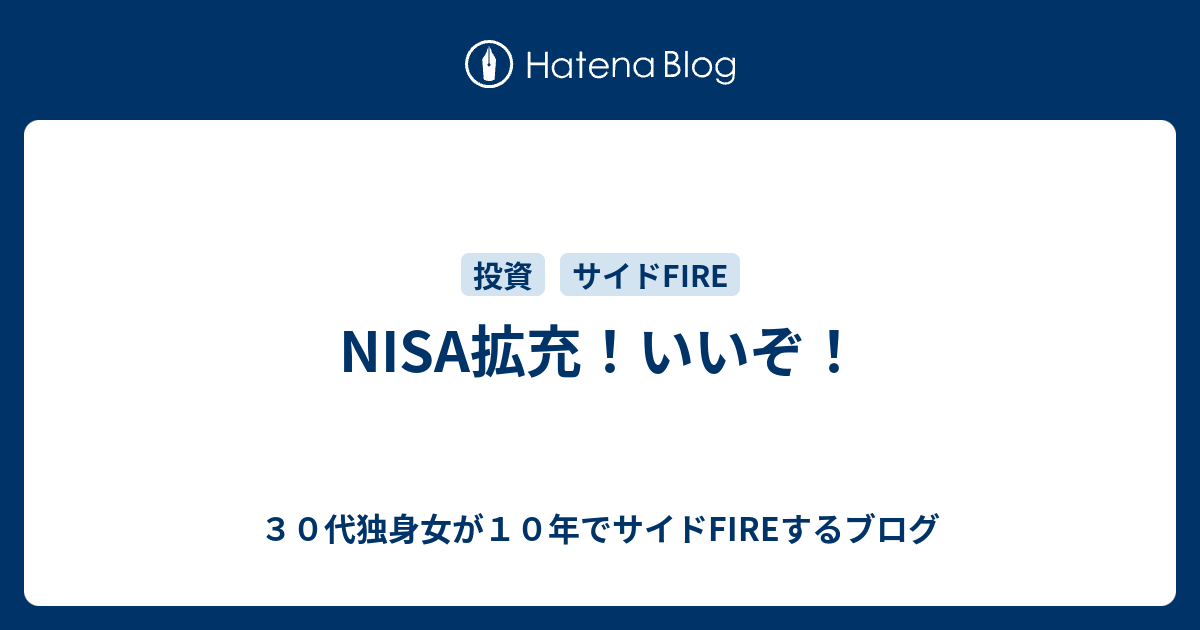 Hatena Blog

投資
サイドFIRE

NISA拡充！いいぞ！

３０代独身女が１０年でサイドFIREするブログ